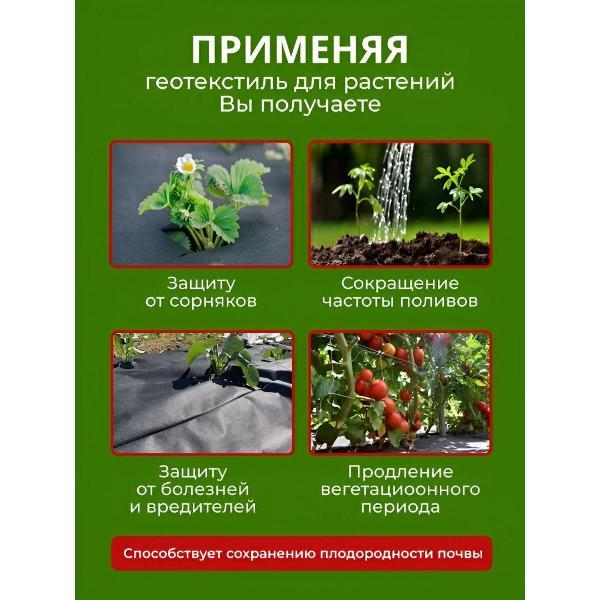 ПРИМЕНЯЯ
геотекстиль для растений
Вы получаете

Защиту
от сорняков

Сокращение
частоты поливов

Защиту
от болезней
и вредителей

Продление
вегетациоонного
периода

Способствует сохранению плодородности почвы